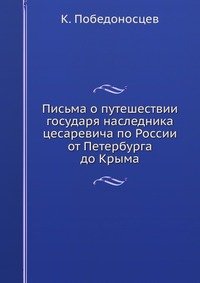 К. Победоносцев

Письма о путешествии государя наследника цесаревича по России от Петербурга до Крыма